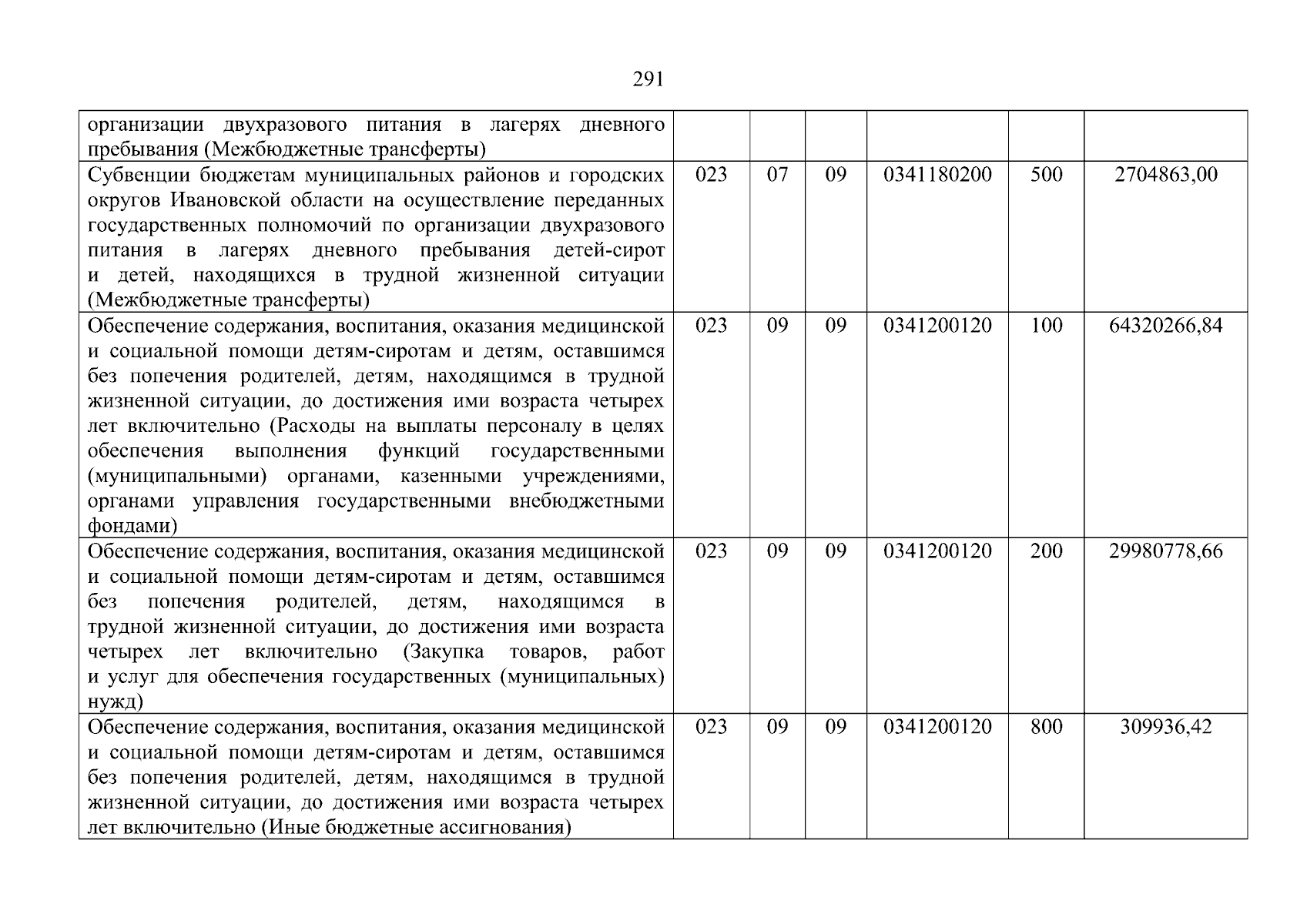 291

| | | | | | | |
|---|---|---|---|---|---|---|
| организации двухразового питания в лагерях дневного пребывания (Межбюджетные трансферты) | | | | | | |
| Субвенции бюджетам муниципальных районов и городских округов Ивановской области на осуществление переданных государственных полномочий по организации двухразового питания в лагерях дневного пребывания детей-сирот и детей, находящихся в трудной жизненной ситуации (Межбюджетные трансферты) | 023 | 07 | 09 | 0341180200 | 500 | 2704863,00 |
| Обеспечение содержания, воспитания, оказания медицинской и социальной помощи детям-сиротам и детям, оставшимся без попечения родителей, детям, находящимся в трудной жизненной ситуации, до достижения ими возраста четырех лет включительно (Расходы на выплаты персоналу в целях обеспечения выполнения функций государственными (муниципальными) органами, казенными учреждениями, органами управления государственными внебюджетными фондами) | 023 | 09 | 09 | 0341200120 | 100 | 64320266,84 |
| Обеспечение содержания, воспитания, оказания медицинской и социальной помощи детям-сиротам и детям, оставшимся без попечения родителей, детям, находящимся в трудной жизненной ситуации, до достижения ими возраста четырех лет включительно (Закупка товаров, работ и услуг для обеспечения государственных (муниципальных) нужд) | 023 | 09 | 09 | 0341200120 | 200 | 29980778,66 |
| Обеспечение содержания, воспитания, оказания медицинской и социальной помощи детям-сиротам и детям, оставшимся без попечения родителей, детям, находящимся в трудной жизненной ситуации, до достижения ими возраста четырех лет включительно (Иные бюджетные ассигнования) | 023 | 09 | 09 | 0341200120 | 800 | 309936,42 |